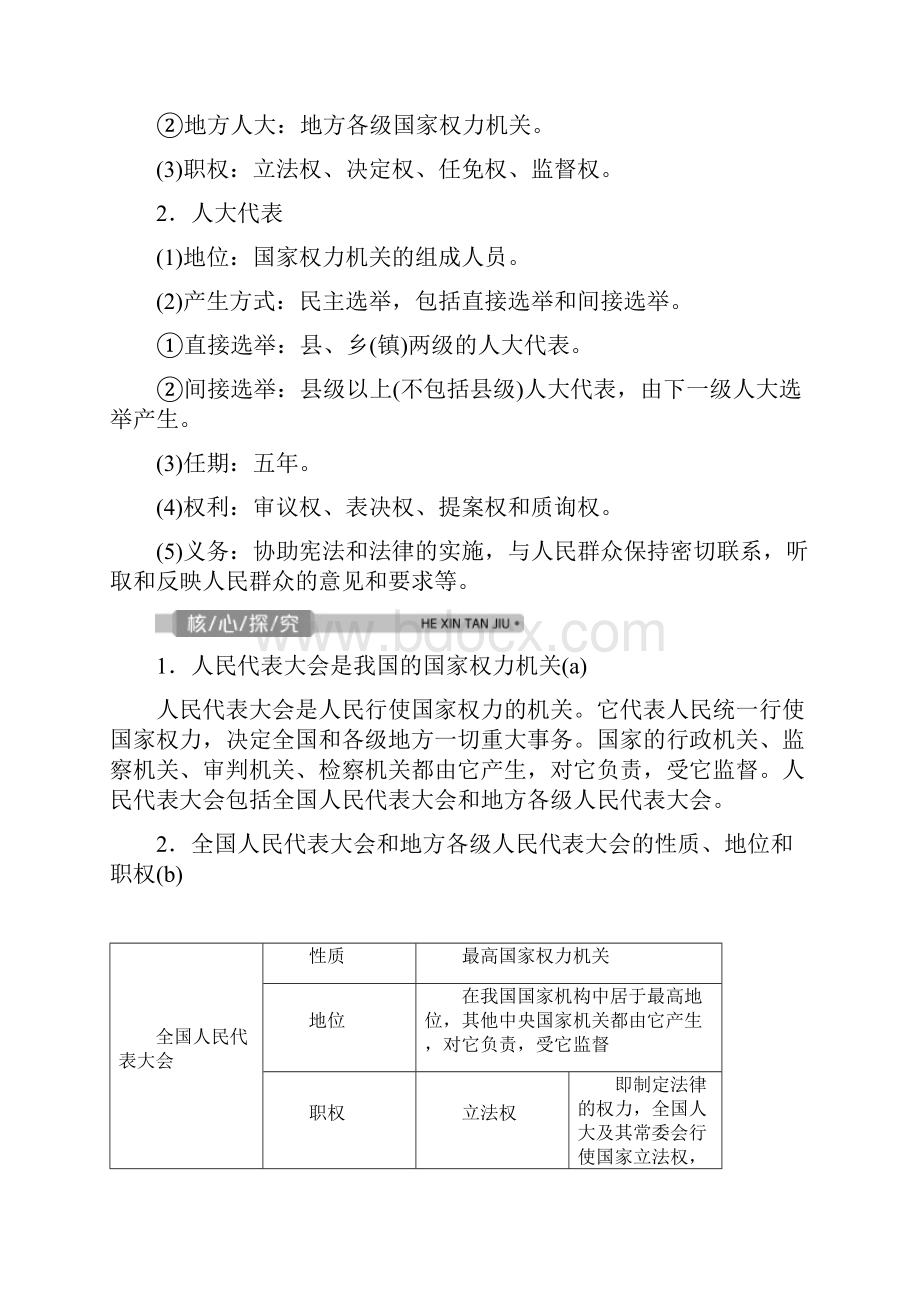 ②地方人大：地方各级国家权力机关。

(3)职权：立法权、决定权、任免权、监督权。

2．人大代表

(1)地位：国家权力机关的组成人员。

(2)产生方式：民主选举，包括直接选举和间接选举。

①直接选举：县、乡(镇)两级的人大代表。

②间接选举：县级以上(不包括县级)人大代表，由下一级人大选举产生。

(3)任期：五年。

(4)权利：审议权、表决权、提案权和质询权。

(5)义务：协助宪法和法律的实施，与人民群众保持密切联系，听取和反映人民群众的意见和要求等。

核/心/探/究 HE XIN TAN JIU

www.bdocx.com

1．人民代表大会是我国的国家权力机关(a)

人民代表大会是人民行使国家权力的机关。它代表人民统一行使国家权力，决定全国和各级地方一切重大事务。国家的行政机关、监察机关、审判机关、检察机关都由它产生，对它负责，受它监督。人民代表大会包括全国人民代表大会和地方各级人民代表大会。

2．全国人民代表大会和地方各级人民代表大会的性质、地位和职权(b)

| 全国人民代表大会 | 性质 | 最高国家权力机关 | |
|---|---|---|---|
| | 地位 | 在我国国家机构中居于最高地位，其他中央国家机关都由它产生，对它负责，受它监督 | |
| | 职权 | 立法权 | 即制定法律的权力，全国人大及其常委会行使国家立法权， |